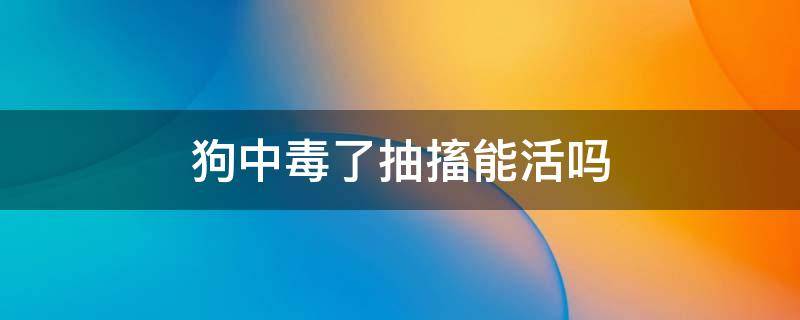 狗中毒了抽搐能活吗